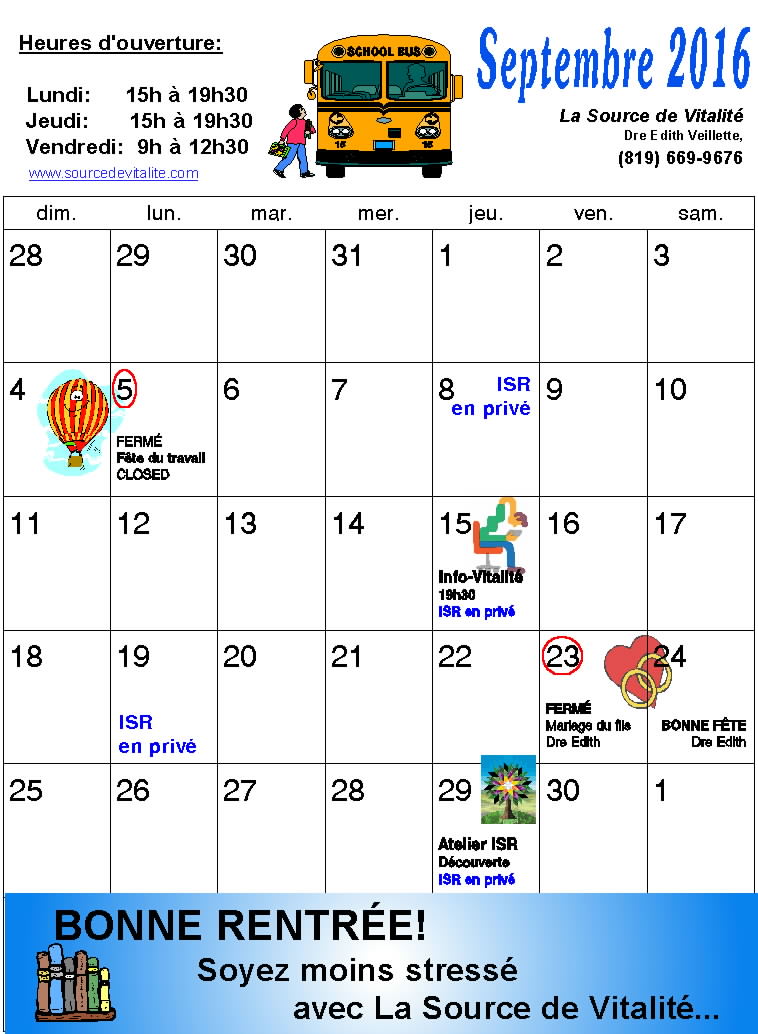 Heures d'ouverture:

Lundi: 15h à 19h30
Jeudi: 15h à 19h30
Vendredi: 9h à 12h30

www.sourcedevitalite.com

SCHOOL BUS

Septembre 2016

La Source de Vitalité
Dre Edith Veillette,
(819) 669-9676

| dim. | lun. | mar. | mer. | jeu. | ven. | sam. |
|---|---|---|---|---|---|---|
| 28 | 29 | 30 | 31 | 1 | 2 | 3 |
| 4 | 5 FERMÉ Fête du travail CLOSED | 6 | 7 | 8 ISR en privé | 9 | 10 |
| 11 | 12 | 13 | 14 | 15 Info-Vitalité 19h30 ISR en privé | 16 | 17 |
| 18 | 19 ISR en privé | 20 | 21 | 22 | 23 FERMÉ Mariage du fils Dre Edith | 24 BONNE FÊTE Dre Edith |
| 25 | 26 | 27 | 28 | 29 Atelier ISR Découverte ISR en privé | 30 | 1 |

BONNE RENTRÉE!
Soyez moins stressé
avec La Source de Vitalité...